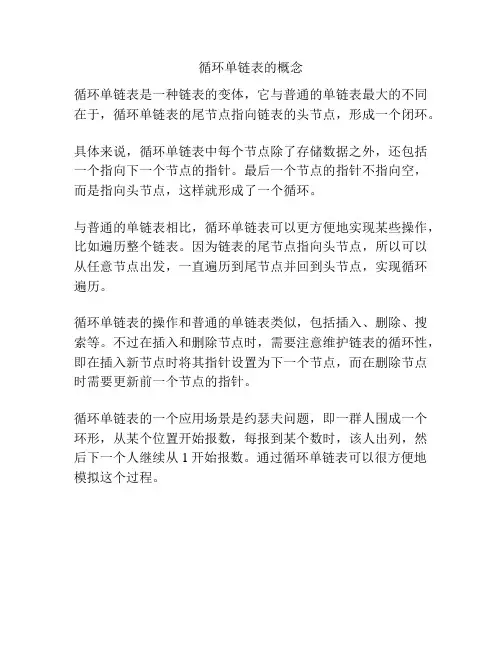 循环单链表的概念

循环单链表是一种链表的变体，它与普通的单链表最大的不同在于，循环单链表的尾节点指向链表的头节点，形成一个闭环。

具体来说，循环单链表中每个节点除了存储数据之外，还包括一个指向下一个节点的指针。最后一个节点的指针不指向空，而是指向头节点，这样就形成了一个循环。

与普通的单链表相比，循环单链表可以更方便地实现某些操作，比如遍历整个链表。因为链表的尾节点指向头节点，所以可以从任意节点出发，一直遍历到尾节点并回到头节点，实现循环遍历。

循环单链表的操作和普通的单链表类似，包括插入、删除、搜索等。不过在插入和删除节点时，需要注意维护链表的循环性，即在插入新节点时将其指针设置为下一个节点，而在删除节点时需要更新前一个节点的指针。

循环单链表的一个应用场景是约瑟夫问题，即一群人围成一个环形，从某个位置开始报数，每报到某个数时，该人出列，然后下一个人继续从 1 开始报数。通过循环单链表可以很方便地模拟这个过程。